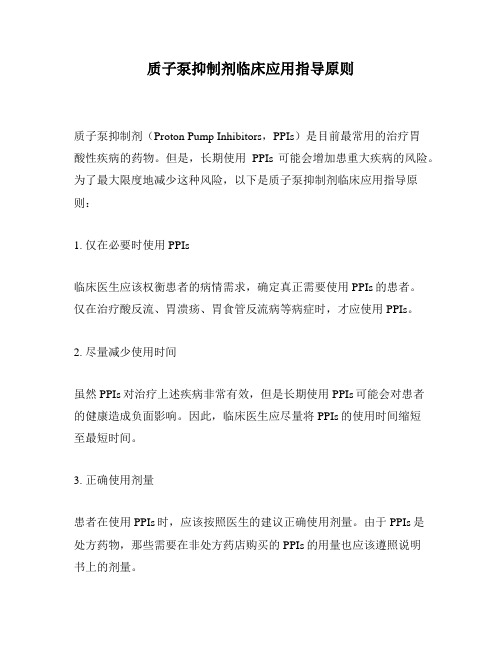 质子泵抑制剂临床应用指导原则

质子泵抑制剂（Proton Pump Inhibitors，PPIs）是目前最常用的治疗胃酸性疾病的药物。但是，长期使用 PPIs 可能会增加患重大疾病的风险。为了最大限度地减少这种风险，以下是质子泵抑制剂临床应用指导原则：

1. 仅在必要时使用 PPIs

临床医生应该权衡患者的病情需求，确定真正需要使用 PPIs 的患者。仅在治疗酸反流、胃溃疡、胃食管反流病等病症时，才应使用 PPIs。

2. 尽量减少使用时间

虽然 PPIs 对治疗上述疾病非常有效，但是长期使用 PPIs 可能会对患者的健康造成负面影响。因此，临床医生应尽量将 PPIs 的使用时间缩短至最短时间。

3. 正确使用剂量

患者在使用 PPIs 时，应该按照医生的建议正确使用剂量。由于 PPIs 是处方药物，那些需要在非处方药店购买的 PPIs 的用量也应该遵照说明书上的剂量。